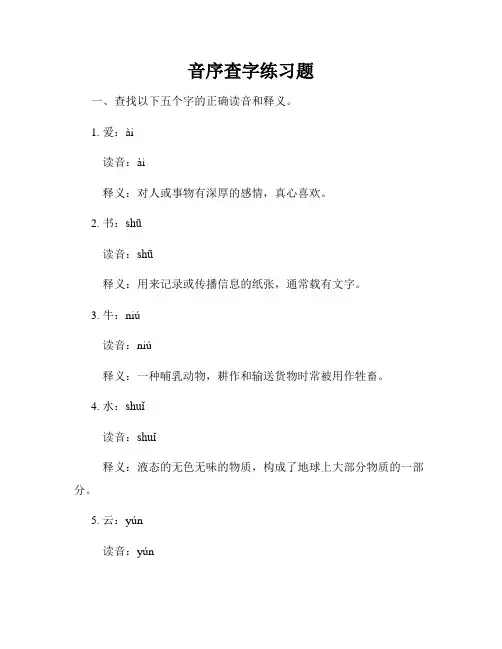 音序查字练习题

一、查找以下五个字的正确读音和释义。

1. 爱：ài

读音：ài

释义：对人或事物有深厚的感情，真心喜欢。

2. 书：shū

读音：shū

释义：用来记录或传播信息的纸张，通常载有文字。

3. 牛：niú

读音：niú

释义：一种哺乳动物，耕作和输送货物时常被用作牲畜。

4. 水：shuǐ

读音：shuǐ

释义：液态的无色无味的物质，构成了地球上大部分物质的一部分。

5. 云：yún

读音：yún